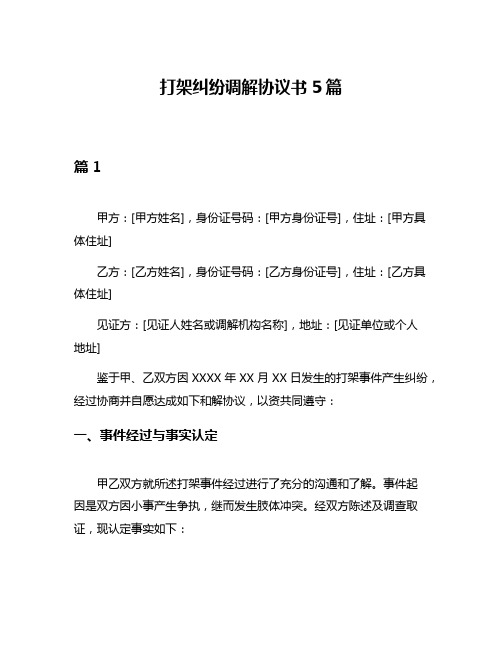 打架纠纷调解协议书 5 篇

篇 1

甲方：[甲方姓名]，身份证号码：[甲方身份证号]，住址：[甲方具体住址]

乙方：[乙方姓名]，身份证号码：[乙方身份证号]，住址：[乙方具体住址]

见证方：[见证人姓名或调解机构名称]，地址：[见证单位或个人地址]

鉴于甲、乙双方因 XXXX 年 XX 月 XX 日发生的打架事件产生纠纷，经过协商并自愿达成如下和解协议，以资共同遵守：

一、事件经过与事实认定

甲乙双方就所述打架事件经过进行了充分的沟通和了解。事件起因是双方因小事产生争执，继而发生肢体冲突。经双方陈述及调查取证，现认定事实如下：